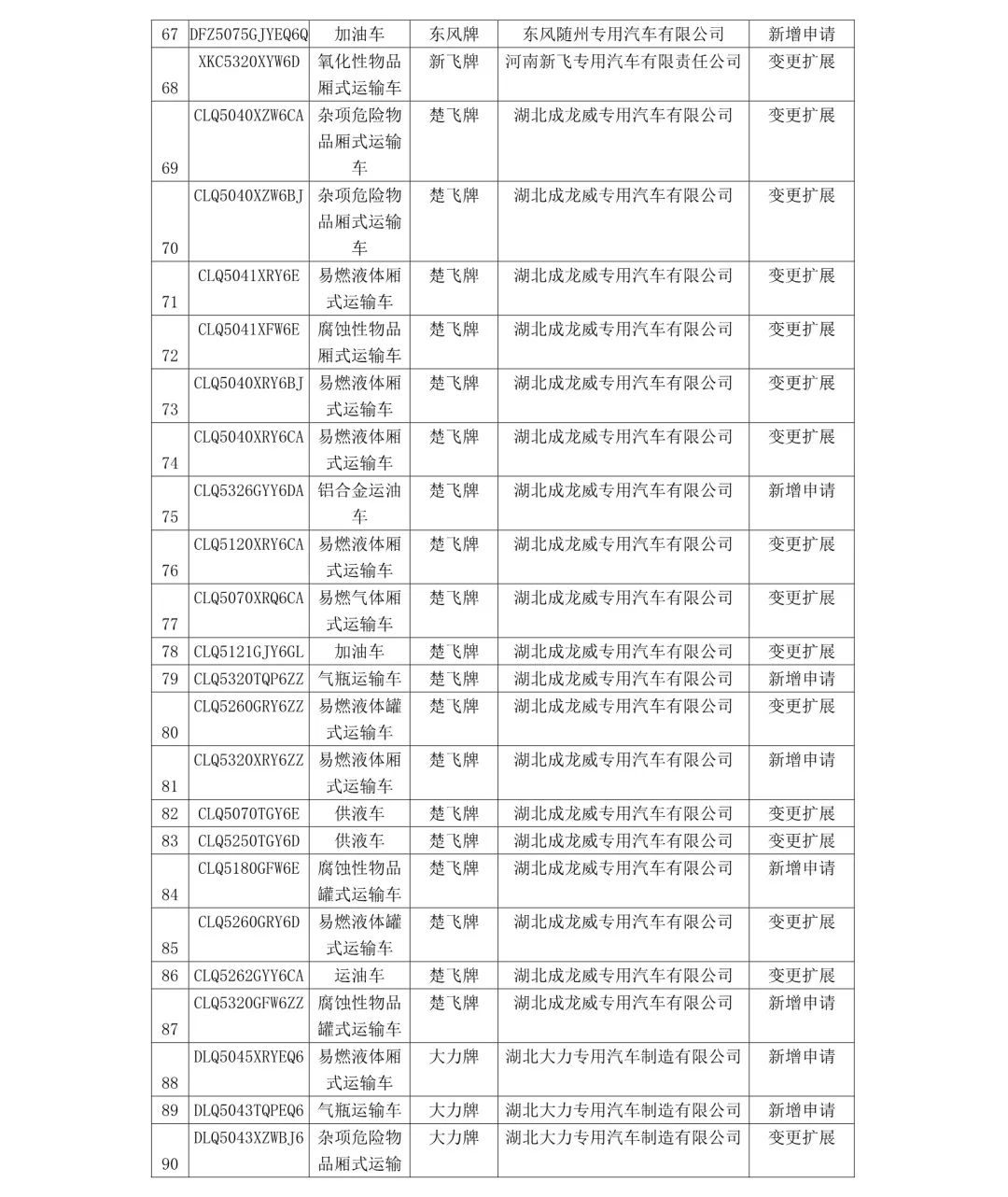 | 67 | DFZ5075GJYEQ6Q | 加油车 | 东风牌 | 东风随州专用汽车有限公司 | 新增申请 |
|---|---|---|---|---|---|
| 68 | XKC5320XYW6D | 氧化性物品厢式运输车 | 新飞牌 | 河南新飞专用汽车有限责任公司 | 变更扩展 |
| 69 | CLQ5040XZW6CA | 杂项危险物品厢式运输车 | 楚飞牌 | 湖北成龙威专用汽车有限公司 | 变更扩展 |
| 70 | CLQ5040XZW6BJ | 杂项危险物品厢式运输车 | 楚飞牌 | 湖北成龙威专用汽车有限公司 | 变更扩展 |
| 71 | CLQ5041XRY6E | 易燃液体厢式运输车 | 楚飞牌 | 湖北成龙威专用汽车有限公司 | 变更扩展 |
| 72 | CLQ5041XFW6E | 腐蚀性物品厢式运输车 | 楚飞牌 | 湖北成龙威专用汽车有限公司 | 变更扩展 |
| 73 | CLQ5040XRY6BJ | 易燃液体厢式运输车 | 楚飞牌 | 湖北成龙威专用汽车有限公司 | 变更扩展 |
| 74 | CLQ5040XRY6CA | 易燃液体厢式运输车 | 楚飞牌 | 湖北成龙威专用汽车有限公司 | 变更扩展 |
| 75 | CLQ5326GYY6DA | 铝合金运油车 | 楚飞牌 | 湖北成龙威专用汽车有限公司 | 新增申请 |
| 76 | CLQ5120XRY6CA | 易燃液体厢式运输车 | 楚飞牌 | 湖北成龙威专用汽车有限公司 | 变更扩展 |
| 77 | CLQ5070XRQ6CA | 易燃气体厢式运输车 | 楚飞牌 | 湖北成龙威专用汽车有限公司 | 变更扩展 |
| 78 | CLQ5121GJY6GL | 加油车 | 楚飞牌 | 湖北成龙威专用汽车有限公司 | 变更扩展 |
| 79 | CLQ5320TQP6ZZ | 气瓶运输车 | 楚飞牌 | 湖北成龙威专用汽车有限公司 | 新增申请 |
| 80 | CLQ5260GRY6ZZ | 易燃液体罐式运输车 | 楚飞牌 | 湖北成龙威专用汽车有限公司 | 变更扩展 |
| 81 | CLQ5320XRY6ZZ | 易燃液体厢式运输车 | 楚飞牌 | 湖北成龙威专用汽车有限公司 | 新增申请 |
| 82 | CLQ5070TGY6E | 供液车 | 楚飞牌 | 湖北成龙威专用汽车有限公司 | 变更扩展 |
| 83 | CLQ5250TGY6D | 供液车 | 楚飞牌 | 湖北成龙威专用汽车有限公司 | 变更扩展 |
| 84 | CLQ5180GFW6E | 腐蚀性物品罐式运输车 | 楚飞牌 | 湖北成龙威专用汽车有限公司 | 新增申请 |
| 85 | CLQ5260GRY6D | 易燃液体罐式运输车 | 楚飞牌 | 湖北成龙威专用汽车有限公司 | 变更扩展 |
| 86 | CLQ5262GYY6CA | 运油车 | 楚飞牌 | 湖北成龙威专用汽车有限公司 | 变更扩展 |
| 87 | CLQ5320GFW6ZZ | 腐蚀性物品罐式运输车 | 楚飞牌 | 湖北成龙威专用汽车有限公司 | 新增申请 |
| 88 | DLQ5045XRYEQ6 | 易燃液体厢式运输车 | 大力牌 | 湖北大力专用汽车制造有限公司 | 新增申请 |
| 89 | DLQ5043TQPEQ6 | 气瓶运输车 | 大力牌 | 湖北大力专用汽车制造有限公司 | 新增申请 |
| 90 | DLQ5043XZWBJ6 | 杂项危险物品厢式运输 | 大力牌 | 湖北大力专用汽车制造有限公司 | 变更扩展 |